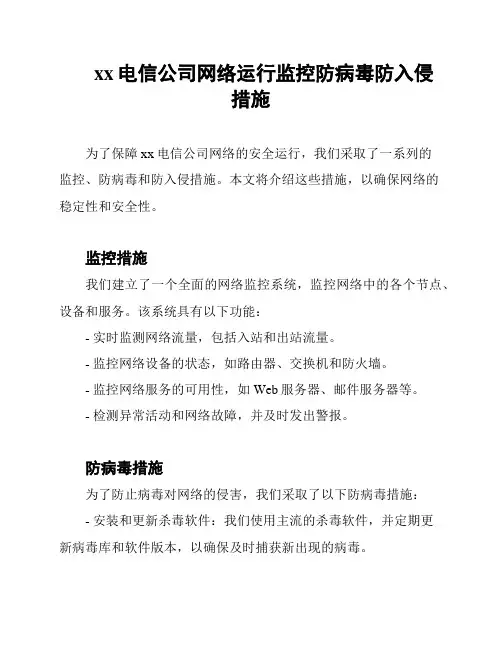 xx 电信公司网络运行监控防病毒防入侵措施

为了保障 xx 电信公司网络的安全运行，我们采取了一系列的监控、防病毒和防入侵措施。本文将介绍这些措施，以确保网络的稳定性和安全性。

监控措施

我们建立了一个全面的网络监控系统，监控网络中的各个节点、设备和服务。该系统具有以下功能：

- 实时监测网络流量，包括入站和出站流量。
- 监控网络设备的状态，如路由器、交换机和防火墙。
- 监控网络服务的可用性，如 Web 服务器、邮件服务器等。
- 检测异常活动和网络故障，并及时发出警报。

防病毒措施

为了防止病毒对网络的侵害，我们采取了以下防病毒措施：

- 安装和更新杀毒软件：我们使用主流的杀毒软件，并定期更新病毒库和软件版本，以确保及时捕获新出现的病毒。